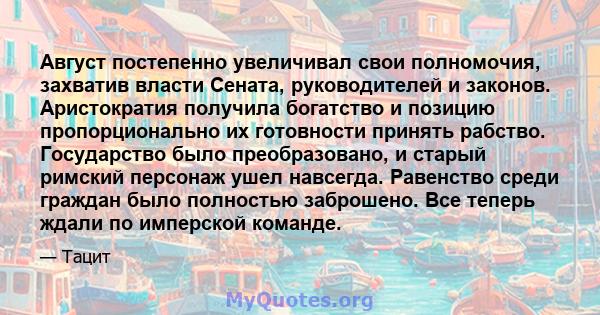 Август постепенно увеличивал свои полномочия, захватив власти Сената, руководителей и законов. Аристократия получила богатство и позицию пропорционально их готовности принять рабство. Государство было преобразовано, и старый римский персонаж ушел навсегда. Равенство среди граждан было полностью заброшено. Все теперь ждали по имперской команде.

— Тацит

MyQuotes.org